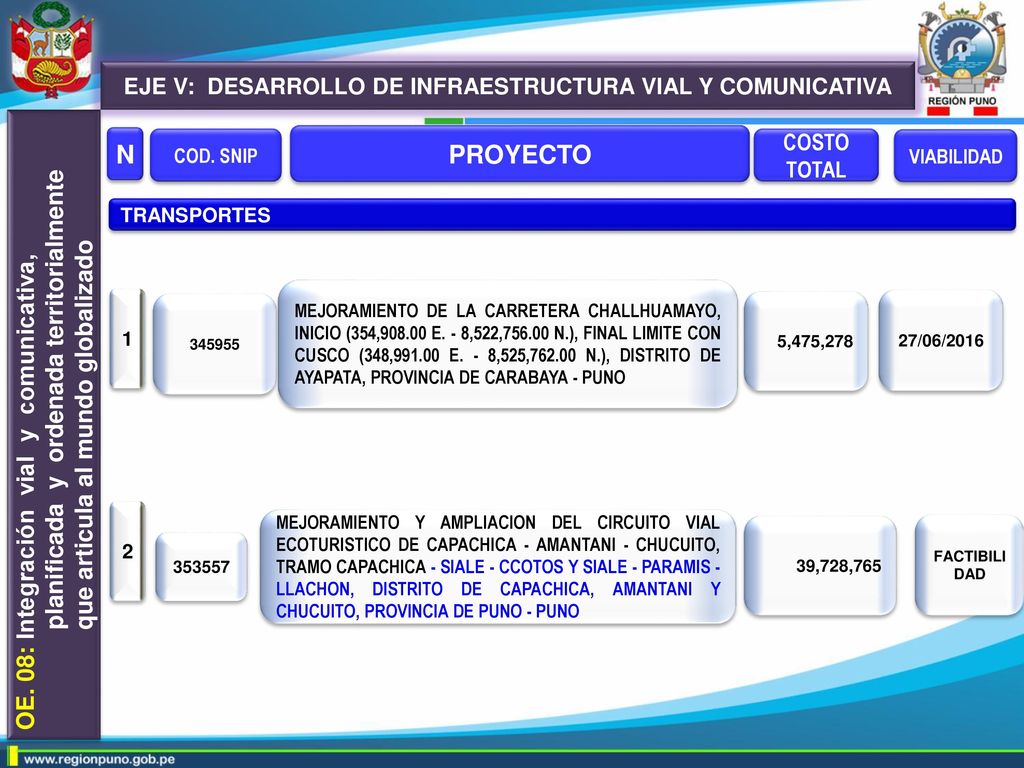 REGIÓN PUNO

EJE V: DESARROLLO DE INFRAESTRUCTURA VIAL Y COMUNICATIVA

OE. 08: Integración vial y comunicativa, planificada y ordenada territorialmente que articula al mundo globalizado

| N | COD. SNIP | PROYECTO | COSTO TOTAL | VIABILIDAD |
|---|---|---|---|---|
| TRANSPORTES | | | | |
| 1 | 345955 | MEJORAMIENTO DE LA CARRETERA CHALLHUAMAYO, INICIO (354,908.00 E. - 8,522,756.00 N.), FINAL LIMITE CON CUSCO (348,991.00 E. - 8,525,762.00 N.), DISTRITO DE AYAPATA, PROVINCIA DE CARABAYA - PUNO | 5,475,278 | 27/06/2016 |
| 2 | 353557 | MEJORAMIENTO Y AMPLIACION DEL CIRCUITO VIAL ECOTURISTICO DE CAPACHICA - AMANTANI - CHUCUITO, TRAMO CAPACHICA - SIALE - CCOTOS Y SIALE - PARAMIS - LLACHON, DISTRITO DE CAPACHICA, AMANTANI Y CHUCUITO, PROVINCIA DE PUNO - PUNO | 39,728,765 | FACTIBILIDAD |

www.regionpuno.gob.pe